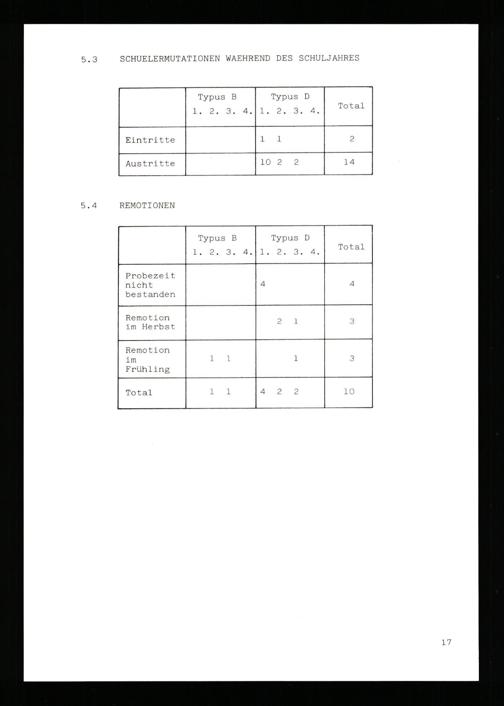 5.3 SCHUELERMUTATIONEN WAEHREND DES SCHULJAHRES

| | Typus B 1. 2. 3. 4. | Typus D 1. 2. 3. 4. | Total |
|---|---|---|---|
| Eintritte | | 1 1 | 2 |
| Austritte | | 10 2 2 | 14 |

5.4 REMOTIONEN

| | Typus B 1. 2. 3. 4. | Typus D 1. 2. 3. 4. | Total |
|---|---|---|---|
| Probezeit nicht bestanden | | 4 | 4 |
| Remotion im Herbst | | 2 1 | 3 |
| Remotion im Frühling | 1 1 | 1 | 3 |
| Total | 1 1 | 4 2 2 | 10 |

17